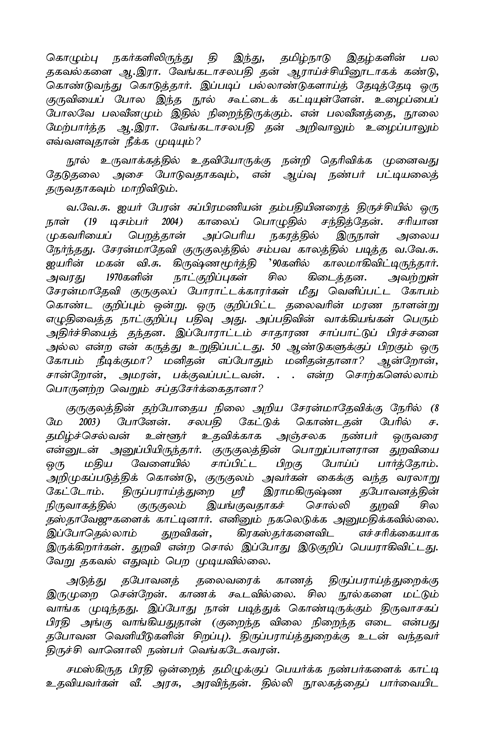 கொழும்பு நகர்களிலிருந்து தி இந்து, தமிழ்நாடு இதழ்களின் பல தகவல்களை ஆ.இரா. வேங்கடாசலபதி தன் ஆராய்ச்சியினூடாகக் கண்டு, கொண்டுவந்து கொடுத்தார். இப்படிப் பல்லாண்டுகளாய்த் தேடித்தேடி ஒரு குருவியைப் போல இந்த நூல் கூட்டைக் கட்டியுள்ளேன். உழைப்பைப் போலவே பலவீனமும் இதில் நிறைந்திருக்கும். என் பலவீனத்தை, நூலை மேற்பார்த்த ஆ.இரா. வேங்கடாசலபதி தன் அறிவாலும் உழைப்பாலும் எவ்வளவுதான் நீக்க முடியும்?

நூல் உருவாக்கத்தில் உதவியோருக்கு நன்றி தெரிவிக்க முனைவது தேடுதலை அசை போடுவதாகவும், என் ஆய்வு நண்பர் பட்டியலைத் தருவதாகவும் மாறிவிடும்.

வ.வே.சு. ஐயர் பேரன் சுப்பிரமணியன் தம்பதியினரைத் திருச்சியில் ஒரு நாள் (19 டிசம்பர் 2004) காலைப் பொழுதில் சந்தித்தேன். சரியான முகவரியைப் பெறத்தான் அப்பெரிய நகரத்தில் இருநாள் அலைய நேர்ந்தது. சேரன்மாதேவி குருகுலத்தில் சம்பவ காலத்தில் படித்த வ.வே.சு. ஐயரின் மகன் வி.சு. கிருஷ்ணமூர்த்தி '90களில் காலமாகிவிட்டிருந்தார். அவரது 1970களின் நாட்குறிப்புகள் சில கிடைத்தன. அவற்றுள் சேரன்மாதேவி குருகுலப் போராட்டக்காரர்கள் மீது வெளிப்பட்ட கோபம் கொண்ட குறிப்பும் ஒன்று. ஒரு குறிப்பிட்ட தலைவரின் மரண நாளன்று எழுதிவைத்த நாட்குறிப்பு பதிவு அது. அப்பதிவின் வாக்கியங்கள் பெரும் அதிர்ச்சியைத் தந்தன. இப்போராட்டம் சாதாரண சாப்பாட்டுப் பிரச்சனை அல்ல என்ற என் கருத்து உறுதிப்பட்டது. 50 ஆண்டுகளுக்குப் பிறகும் ஒரு கோபம் நீடிக்குமா? மனிதன் எப்போதும் மனிதன்தானா? ஆன்றோன், சான்றோன், அமரன், பக்குவப்பட்டவன். . . என்ற சொற்களெல்லாம் பொருளற்ற வெறும் சப்தசேர்க்கைதானா?

குருகுலத்தின் தற்போதைய நிலை அறிய சேரன்மாதேவிக்கு நேரில் (8 மே 2003) போனேன். சலபதி கேட்டுக் கொண்டதன் பேரில் ச. தமிழ்ச்செல்வன் உள்ளூர் உதவிக்காக அஞ்சலக நண்பர் ஒருவரை என்னுடன் அனுப்பியிருந்தார். குருகுலத்தின் பொறுப்பாளரான துறவியை ஒரு மதிய வேளையில் சாப்பிட்ட பிறகு போய்ப் பார்த்தோம். அறிமுகப்படுத்திக் கொண்டு, குருகுலம் அவர்கள் கைக்கு வந்த வரலாறு கேட்டோம். திருப்பராய்த்துறை ஸ்ரீ இராமகிருஷ்ண தபோவனத்தின் நிருவாகத்தில் குருகுலம் இயங்குவதாகச் சொல்லி துறவி சில தஸ்தாவேஜுகளைக் காட்டினார். எனினும் நகலெடுக்க அனுமதிக்கவில்லை. இப்போதெல்லாம் துறவிகள், கிரகஸ்தர்களைவிட எச்சரிக்கையாக இருக்கிறார்கள். துறவி என்ற சொல் இப்போது இடுகுறிப் பெயராகிவிட்டது. வேறு தகவல் எதுவும் பெற முடியவில்லை.

அடுத்து தபோவனத் தலைவரைக் காணத் திருப்பராய்த்துறைக்கு இருமுறை சென்றேன். காணக் கூடவில்லை. சில நூல்களை மட்டும் வாங்க முடிந்தது. இப்போது நான் படித்துக் கொண்டிருக்கும் திருவாசகப் பிரதி அங்கு வாங்கியதுதான் (குறைந்த விலை நிறைந்த எடை என்பது தபோவன வெளியீடுகளின் சிறப்பு). திருப்பராய்த்துறைக்கு உடன் வந்தவர் திருச்சி வானொலி நண்பர் வெங்கடேசுவரன்.

சமஸ்கிருத பிரதி ஒன்றைத் தமிழுக்குப் பெயர்க்க நண்பர்களைக் காட்டி உதவியவர்கள் வீ. அரசு, அரவிந்தன். தில்லி நூலகத்தைப் பார்வையிட